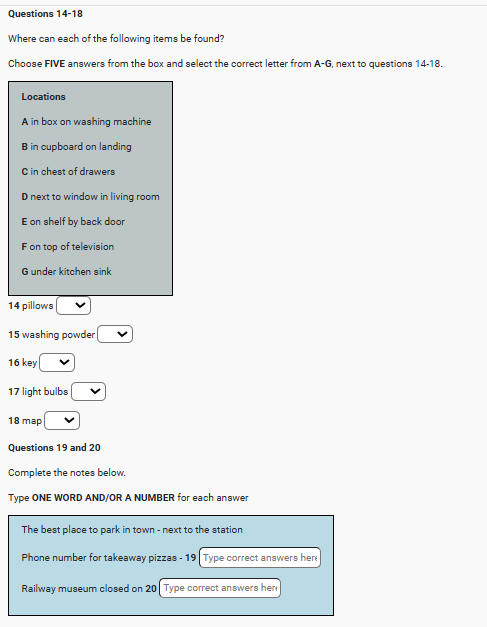 Questions 14-18

Where can each of the following items be found?

Choose FIVE answers from the box and select the correct letter from A-G, next to questions 14-18.

Locations

A in box on washing machine

B in cupboard on landing

C in chest of drawers

D next to window in living room

E on shelf by back door

F on top of television

G under kitchen sink

14 pillows

15 washing powder

16 key

17 light bulbs

18 map

Questions 19 and 20

Complete the notes below.

Type ONE WORD AND/OR A NUMBER for each answer

The best place to park in town - next to the station

Phone number for takeaway pizzas - 19 Type correct answers here

Railway museum closed on 20 Type correct answers here